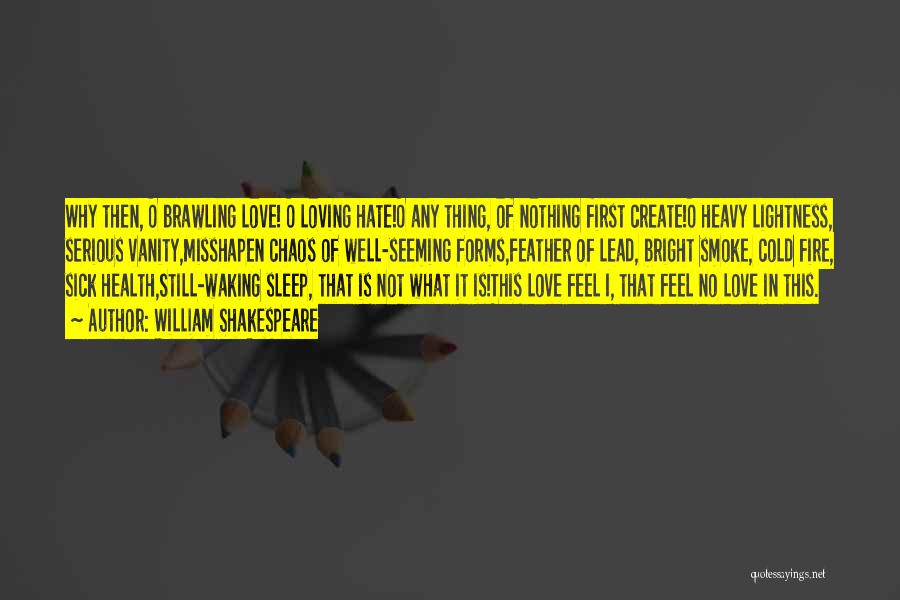 WHY THEN, O BRAWLING LOVE! O LOVING HATE!O ANY THING, OF NOTHING FIRST CREATE!O HEAVY LIGHTNESS, SERIOUS VANITY,MISSHAPEN CHAOS OF WELL-SEEMING FORMS,FEATHER OF LEAD, BRIGHT SMOKE, COLD FIRE, SICK HEALTH,STILL-WAKING SLEEP, THAT IS NOT WHAT IT IS!THIS LOVE FEEL I, THAT FEEL NO LOVE IN THIS.
— AUTHOR: WILLIAM SHAKESPEARE

quotessayings.net